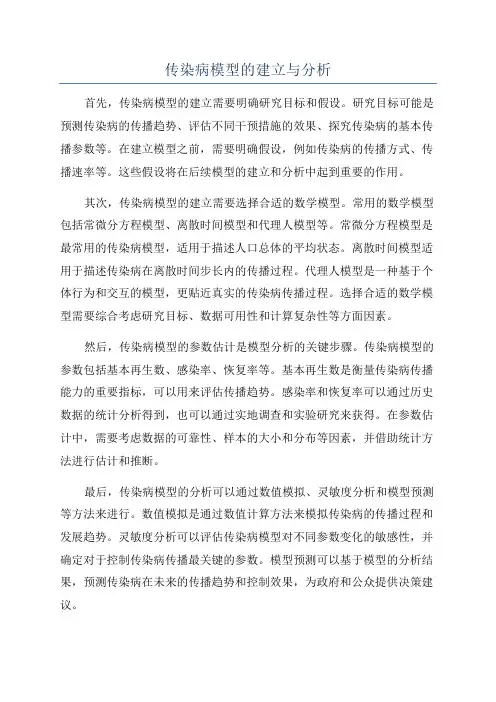 传染病模型的建立与分析

首先，传染病模型的建立需要明确研究目标和假设。研究目标可能是预测传染病的传播趋势、评估不同干预措施的效果、探究传染病的基本传播参数等。在建立模型之前，需要明确假设，例如传染病的传播方式、传播速率等。这些假设将在后续模型的建立和分析中起到重要的作用。

其次，传染病模型的建立需要选择合适的数学模型。常用的数学模型包括常微分方程模型、离散时间模型和代理人模型等。常微分方程模型是最常用的传染病模型，适用于描述人口总体的平均状态。离散时间模型适用于描述传染病在离散时间步长内的传播过程。代理人模型是一种基于个体行为和交互的模型，更贴近真实的传染病传播过程。选择合适的数学模型需要综合考虑研究目标、数据可用性和计算复杂性等方面因素。

然后，传染病模型的参数估计是模型分析的关键步骤。传染病模型的参数包括基本再生数、感染率、恢复率等。基本再生数是衡量传染病传播能力的重要指标，可以用来评估传播趋势。感染率和恢复率可以通过历史数据的统计分析得到，也可以通过实地调查和实验研究来获得。在参数估计中，需要考虑数据的可靠性、样本的大小和分布等因素，并借助统计方法进行估计和推断。

最后，传染病模型的分析可以通过数值模拟、灵敏度分析和模型预测等方法来进行。数值模拟是通过数值计算方法来模拟传染病的传播过程和发展趋势。灵敏度分析可以评估传染病模型对不同参数变化的敏感性，并确定对于控制传染病传播最关键的参数。模型预测可以基于模型的分析结果，预测传染病在未来的传播趋势和控制效果，为政府和公众提供决策建议。